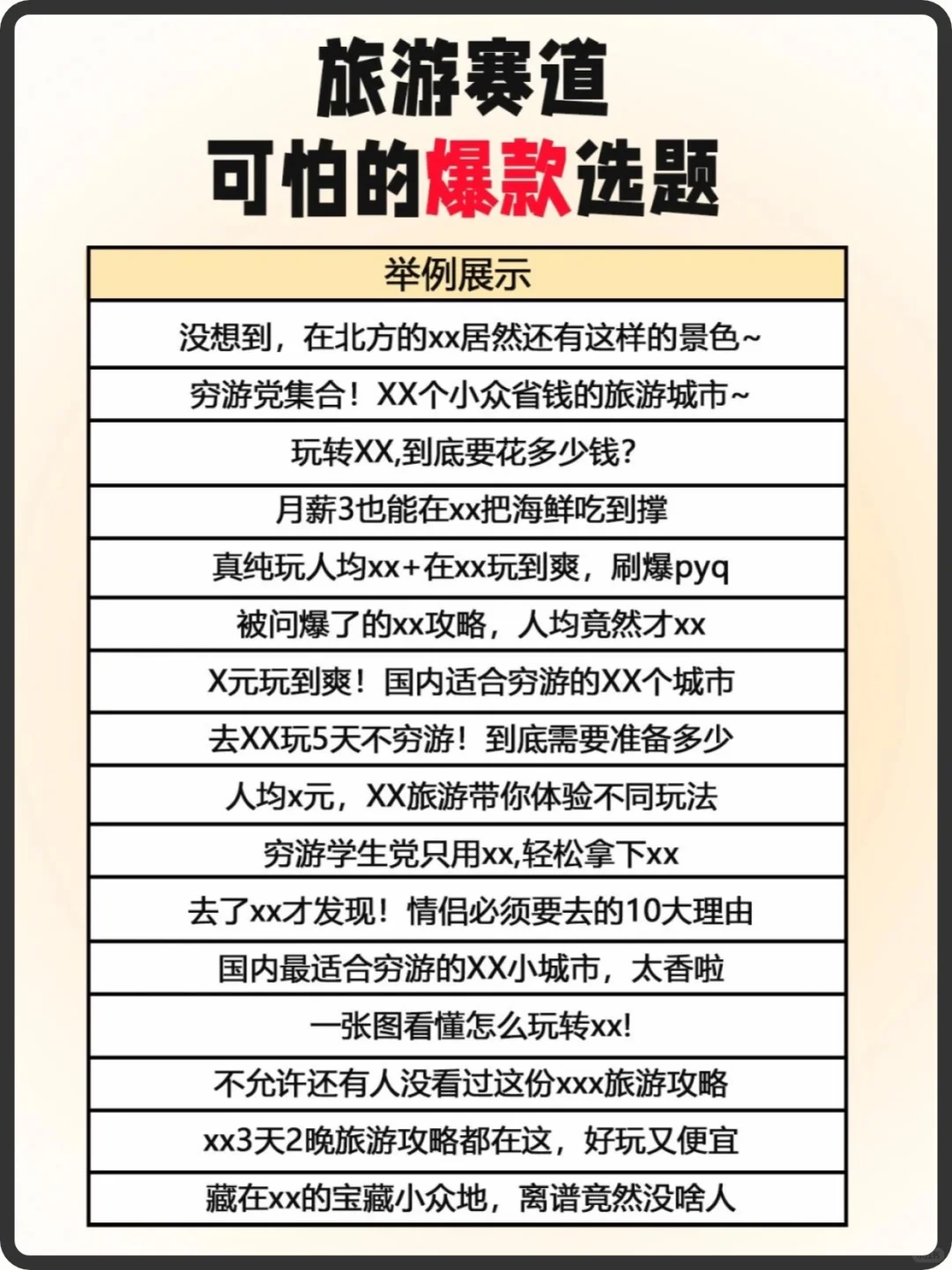 旅游赛道
可怕的爆款选题

| 举例展示 |
|---|
| 没想到，在北方的xx居然还有这样的景色~ |
| 穷游党集合！XX个小众省钱的旅游城市~ |
| 玩转XX,到底要花多少钱？ |
| 月薪3也能在xx把海鲜吃到撑 |
| 真纯玩人均xx+在xx玩到爽，刷爆pyq |
| 被问爆了的xx攻略，人均竟然才xx |
| X元玩到爽！国内适合穷游的XX个城市 |
| 去XX玩5天不穷游！到底需要准备多少 |
| 人均x元，XX旅游带你体验不同玩法 |
| 穷游学生党只用xx,轻松拿下xx |
| 去了xx才发现！情侣必须要去的10大理由 |
| 国内最适合穷游的XX小城市，太香啦 |
| 一张图看懂怎么玩转xx! |
| 不允许还有人没看过这份xxx旅游攻略 |
| xx3天2晚旅游攻略都在这，好玩又便宜 |
| 藏在xx的宝藏小众地，离谱竟然没啥人 |